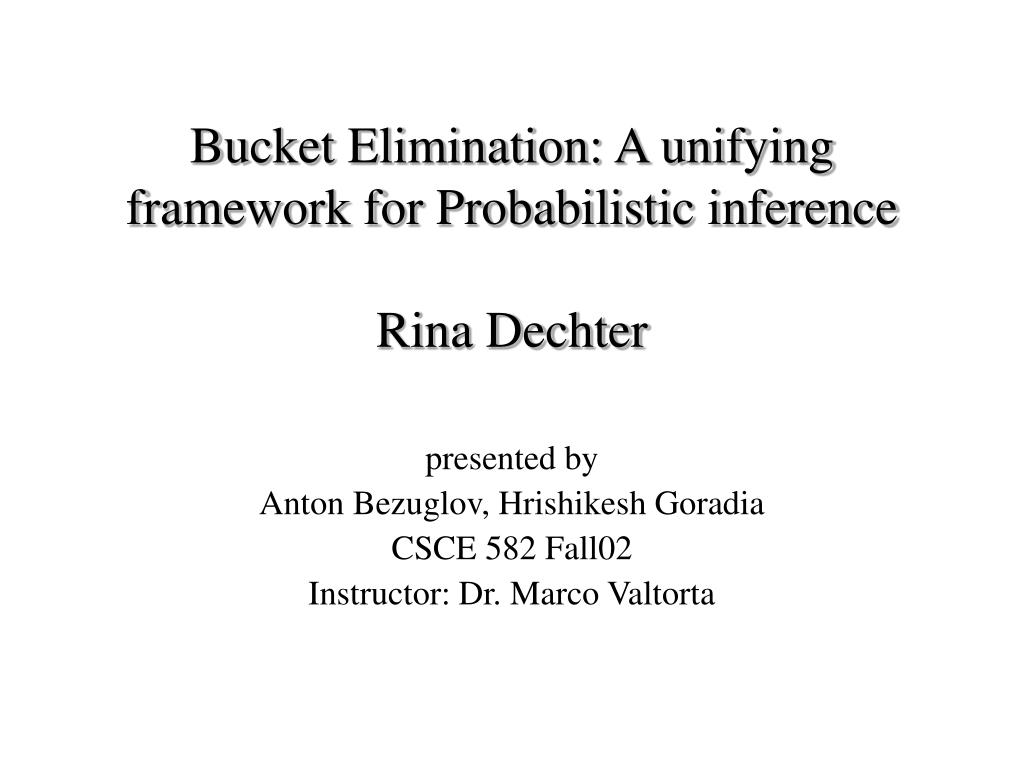 Bucket Elimination: A unifying framework for Probabilistic inference

Rina Dechter

presented by
Anton Bezuglov, Hrishikesh Goradia
CSCE 582 Fall02
Instructor: Dr. Marco Valtorta